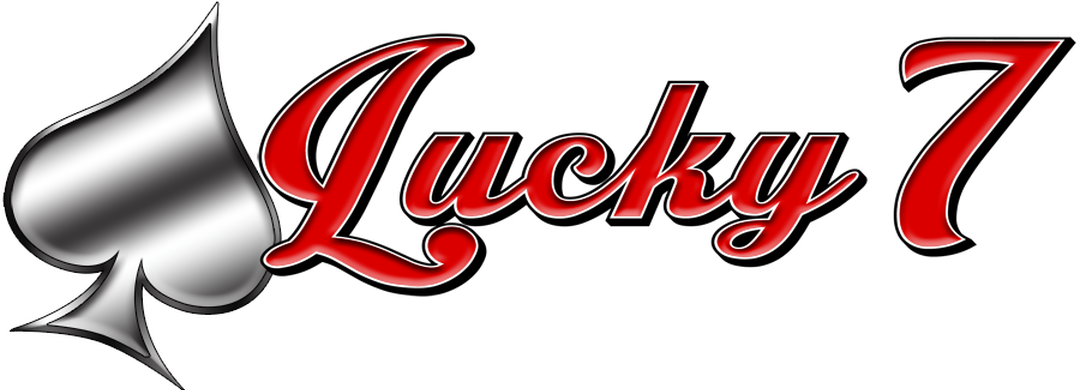 Lucky 7